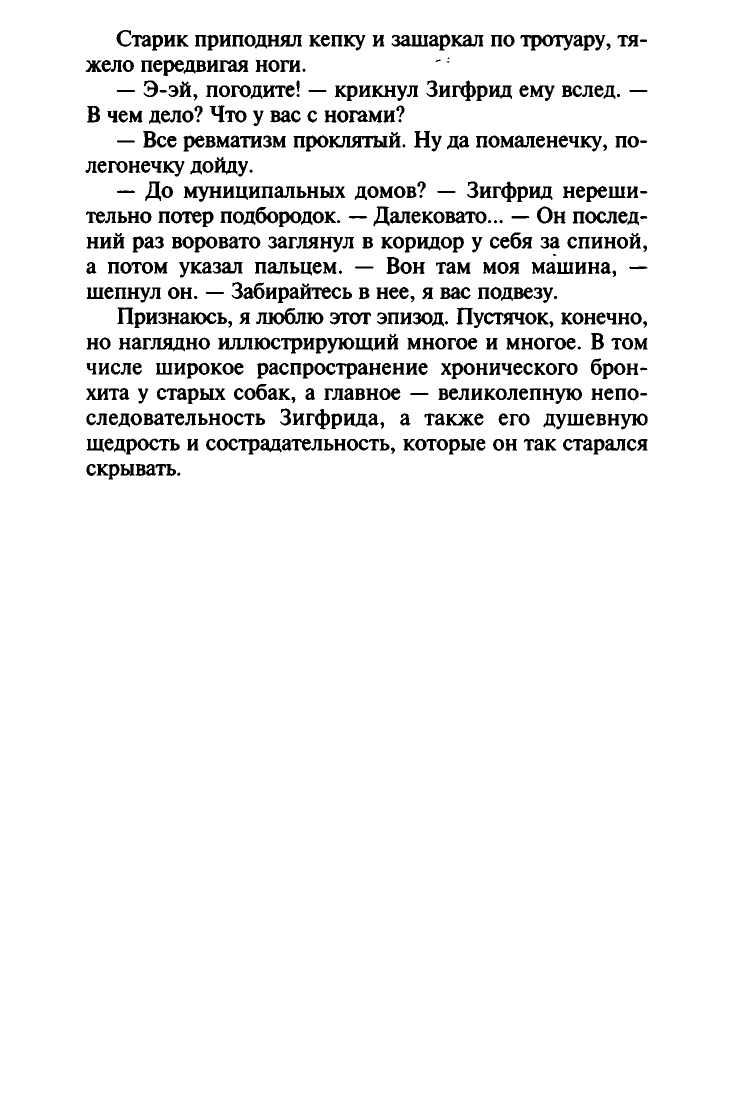 Старик приподнял кепку и зашаркал по тротуару, тяжело передвигая ноги.

— Э-эй, погодите! — крикнул Зигфрид ему вслед. — В чем дело? Что у вас с ногами?

— Все ревматизм проклятый. Ну да помаленечку, полегонечку дойду.

— До муниципальных домов? — Зигфрид нерешительно потер подбородок. — Далековато... — Он последний раз воровато заглянул в коридор у себя за спиной, а потом указал пальцем. — Вон там моя машина, — шепнул он. — Забирайтесь в нее, я вас подвезу.

Признаюсь, я люблю этот эпизод. Пустячок, конечно, но наглядно иллюстрирующий многое и многое. В том числе широкое распространение хронического бронхита у старых собак, а главное — великолепную непоследовательность Зигфрида, а также его душевную щедрость и сострадательность, которые он так старался скрывать.